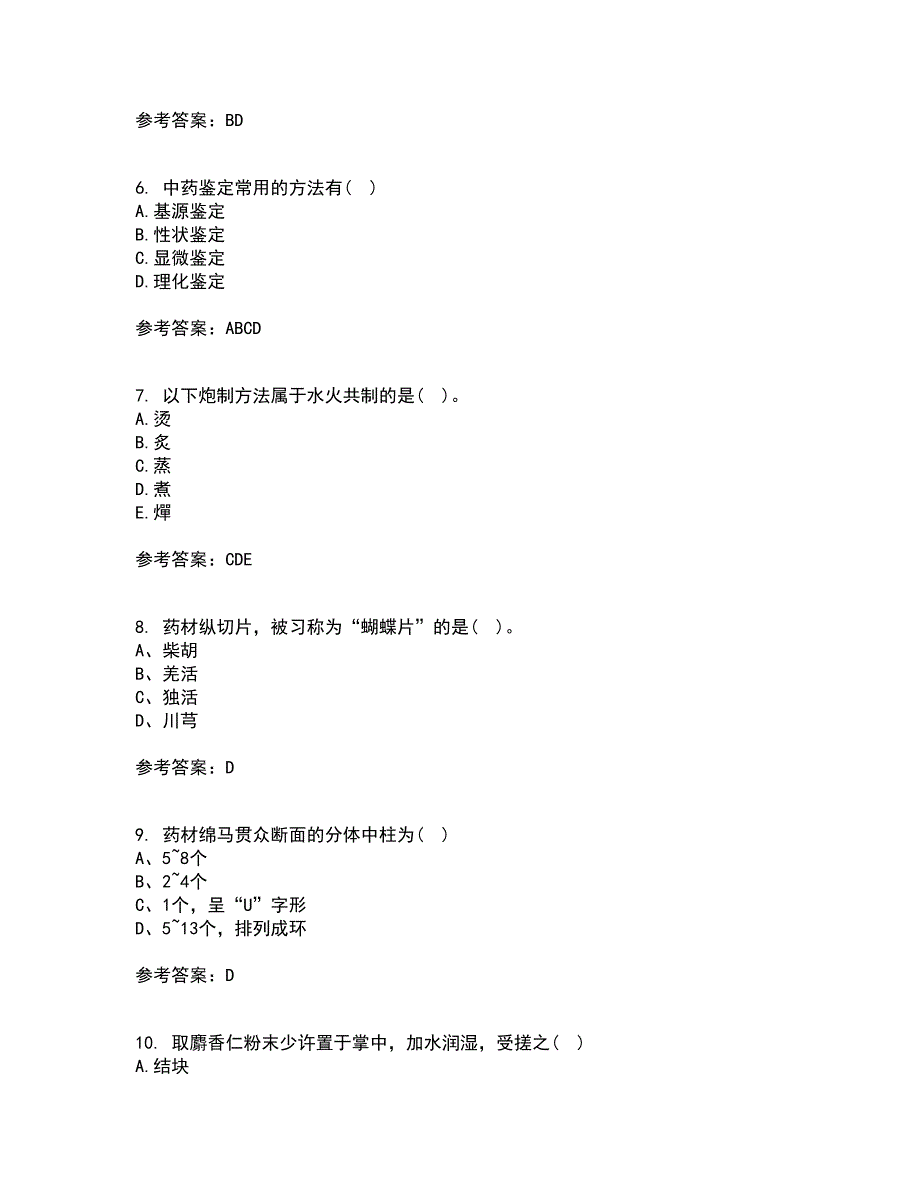 参考答案：BD

6. 中药鉴定常用的方法有（ ）
A.基源鉴定
B.性状鉴定
C.显微鉴定
D.理化鉴定

参考答案：ABCD

7. 以下炮制方法属于水火共制的是（ ）。
A.烫
B.炙
C.蒸
D.煮
E.燀

参考答案：CDE

8. 药材纵切片，被习称为“蝴蝶片”的是（ ）。
A、柴胡
B、羌活
C、独活
D、川芎

参考答案：D

9. 药材绵马贯众断面的分体中柱为（ ）
A、5~8个
B、2~4个
C、1个，呈“U”字形
D、5~13个，排列成环

参考答案：D

10. 取麝香仁粉末少许置于掌中，加水润湿，受搓之（ ）
A.结块